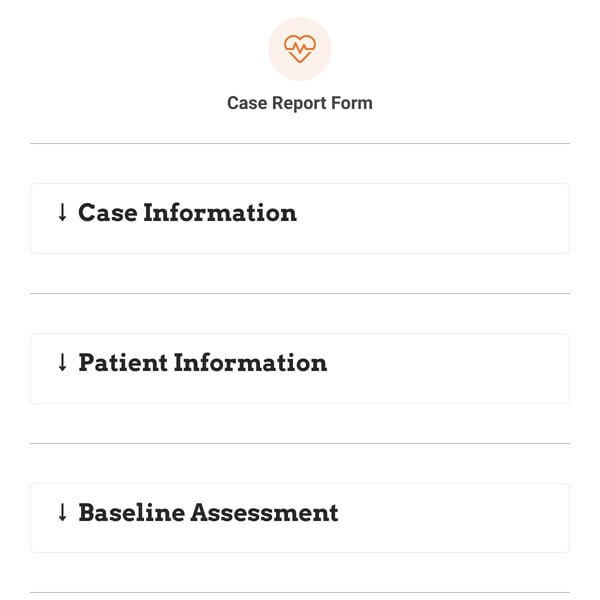 Case Report Form

↓ Case Information

↓ Patient Information

↓ Baseline Assessment